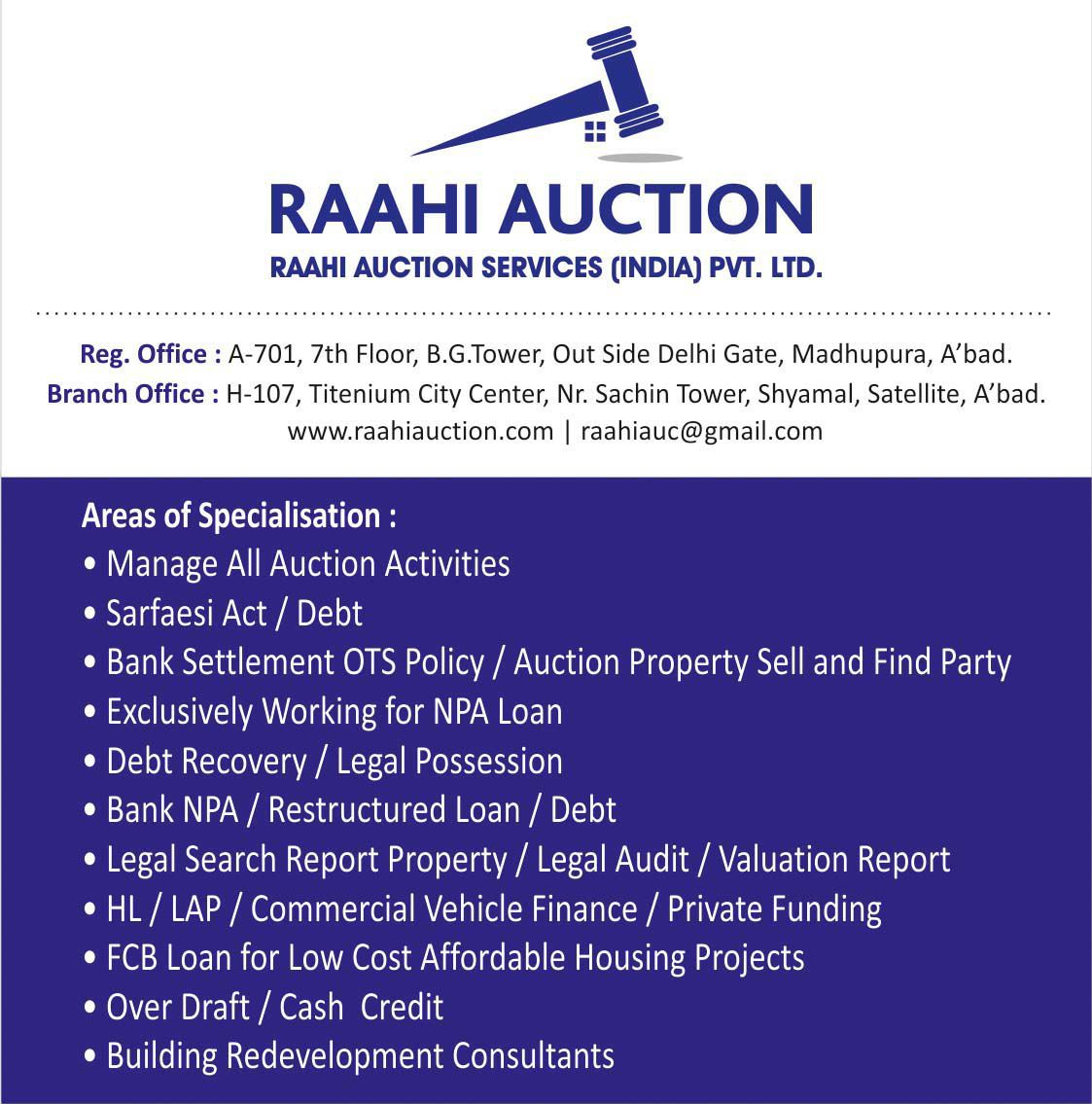 RAAHI AUCTION
RAAHI AUCTION SERVICES (INDIA) PVT. LTD.

Reg. Office : A-701, 7th Floor, B.G.Tower, Out Side Delhi Gate, Madhupura, A'bad.
Branch Office : H-107, Titenium City Center, Nr. Sachin Tower, Shyamal, Satellite, A'bad.
www.raahiauction.com | raahiauc@gmail.com

Areas of Specialisation :
• Manage All Auction Activities
• Sarfaesi Act / Debt
• Bank Settlement OTS Policy / Auction Property Sell and Find Party
• Exclusively Working for NPA Loan
• Debt Recovery / Legal Possession
• Bank NPA / Restructured Loan / Debt
• Legal Search Report Property / Legal Audit / Valuation Report
• HL / LAP / Commercial Vehicle Finance / Private Funding
• FCB Loan for Low Cost Affordable Housing Projects
• Over Draft / Cash Credit
• Building Redevelopment Consultants